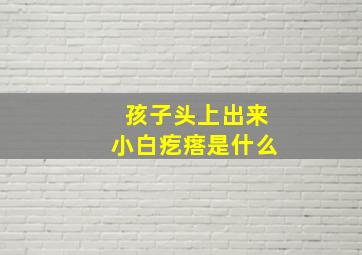 孩子头上出来
小白疙瘩是什么